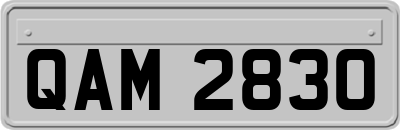 QAM 2830